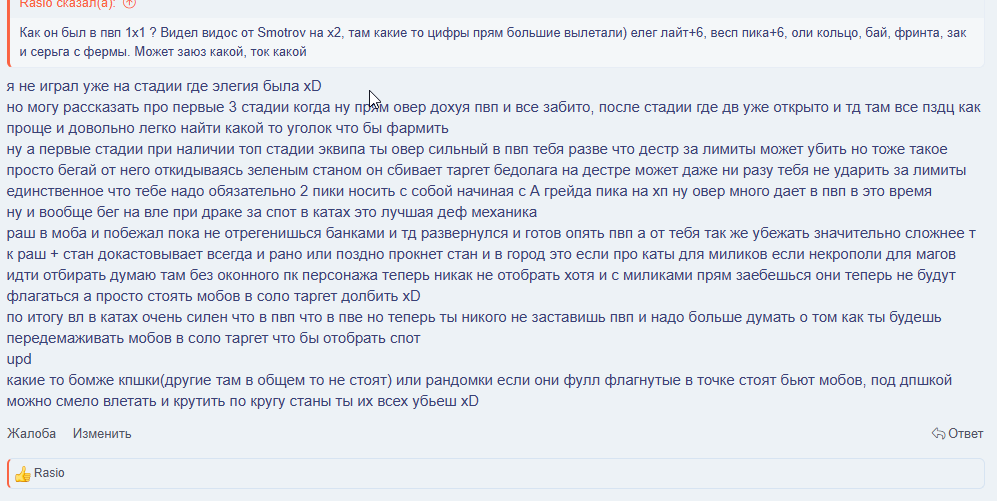 Rasio сказал(а):

Как он был в пвп 1х1 ? Видел видос от Smotrov на х2, там какие то цифры прям большие вылетали) елег лайт+6, весп пика+6, оли кольцо, бай, фринта, зак и серьга с фермы. Может заюз какой, ток какой

я не играл уже на стадии где элегия была xD
но могу рассказать про первые 3 стадии когда ну прям овер дохуя пвп и все забито, после стадии где дв уже открыто и тд там все пздц как проще и довольно легко найти какой то уголок что бы фармить
ну а первые стадии при наличии топ стадии эквипа ты овер сильный в пвп тебя разве что дестр за лимиты может убить но тоже такое просто бегай от него откидываясь зеленым станом он сбивает таргет бедолага на дестре может даже ни разу тебя не ударить за лимиты
единственное что тебе надо обязательно 2 пики носить с собой начиная с А грейда пика на хп ну овер много дает в пвп в это время
ну и вообще бег на вле при драке за спот в катах это лучшая деф механика
раш в моба и побежал пока не отрегенишься банками и тд развернулся и готов опять пвп а от тебя так же убежать значительно сложнее т к раш + стан докастовывает всегда и рано или поздно прокнет стан и в город это если про каты для миликов если некрополи для магов идти отбирать думаю там без оконного пк персонажа теперь никак не отобрать хотя и с миликами прям заебешься они теперь не будут флагаться а просто стоять мобов в соло таргет долбить xD
по итогу вл в катах очень силен что в пвп что в пве но теперь ты никого не заставишь пвп и надо больше думать о том как ты будешь передемаживать мобов в соло таргет что бы отобрать спот
upd
какие то бомже кпшки(другие там в общем то не стоят) или рандомки если они фулл флагнутые в точке стоят бьют мобов, под дпшкой можно смело влетать и крутить по кругу станы ты их всех убьеш xD

Жалоба Изменить

Ответ

Rasio